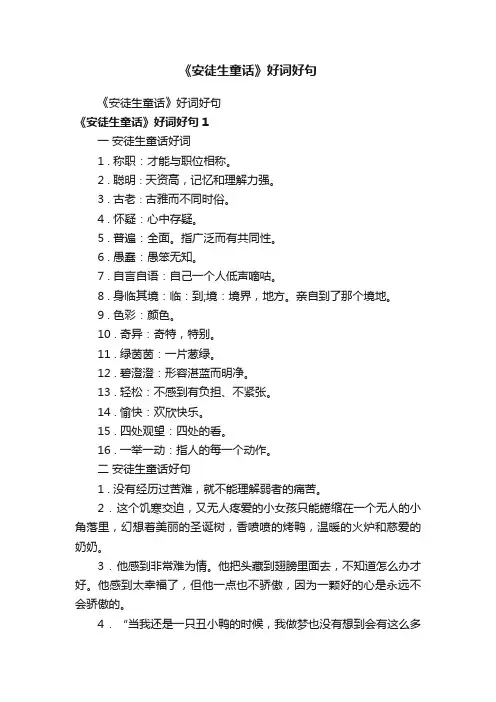 《安徒生童话》好词好句

《安徒生童话》好词好句

《安徒生童话》好词好句 1

一 安徒生童话好词

1．称职：才能与职位相称。

2．聪明：天资高，记忆和理解力强。

3．古老：古雅而不同时俗。

4．怀疑：心中存疑。

5．普遍：全面。指广泛而有共同性。

6．愚蠢：愚笨无知。

7．自言自语：自己一个人低声嘀咕。

8．身临其境：临：到;境：境界，地方。亲自到了那个境地。

9．色彩：颜色。

10．奇异：奇特，特别。

11．绿茵茵：一片葱绿。

12．碧澄澄：形容湛蓝而明净。

13．轻松：不感到有负担、不紧张。

14．愉快：欢欣快乐。

15．四处观望：四处的看。

16．一举一动：指人的每一个动作。

二 安徒生童话好句

1．没有经历过苦难，就不能理解弱者的痛苦。

2．这个饥寒交迫，又无人疼爱的小女孩只能蜷缩在一个无人的小角落里，幻想着美丽的圣诞树，香喷喷的烤鸭，温暖的火炉和慈爱的奶奶。

3．他感到非常难为情。他把头藏到翅膀里面去，不知道怎么办才好。他感到太幸福了，但他一点也不骄傲，因为一颗好的心是永远不会骄傲的。

4． “当我还是一只丑小鸭的时候，我做梦也没有想到会有这么多